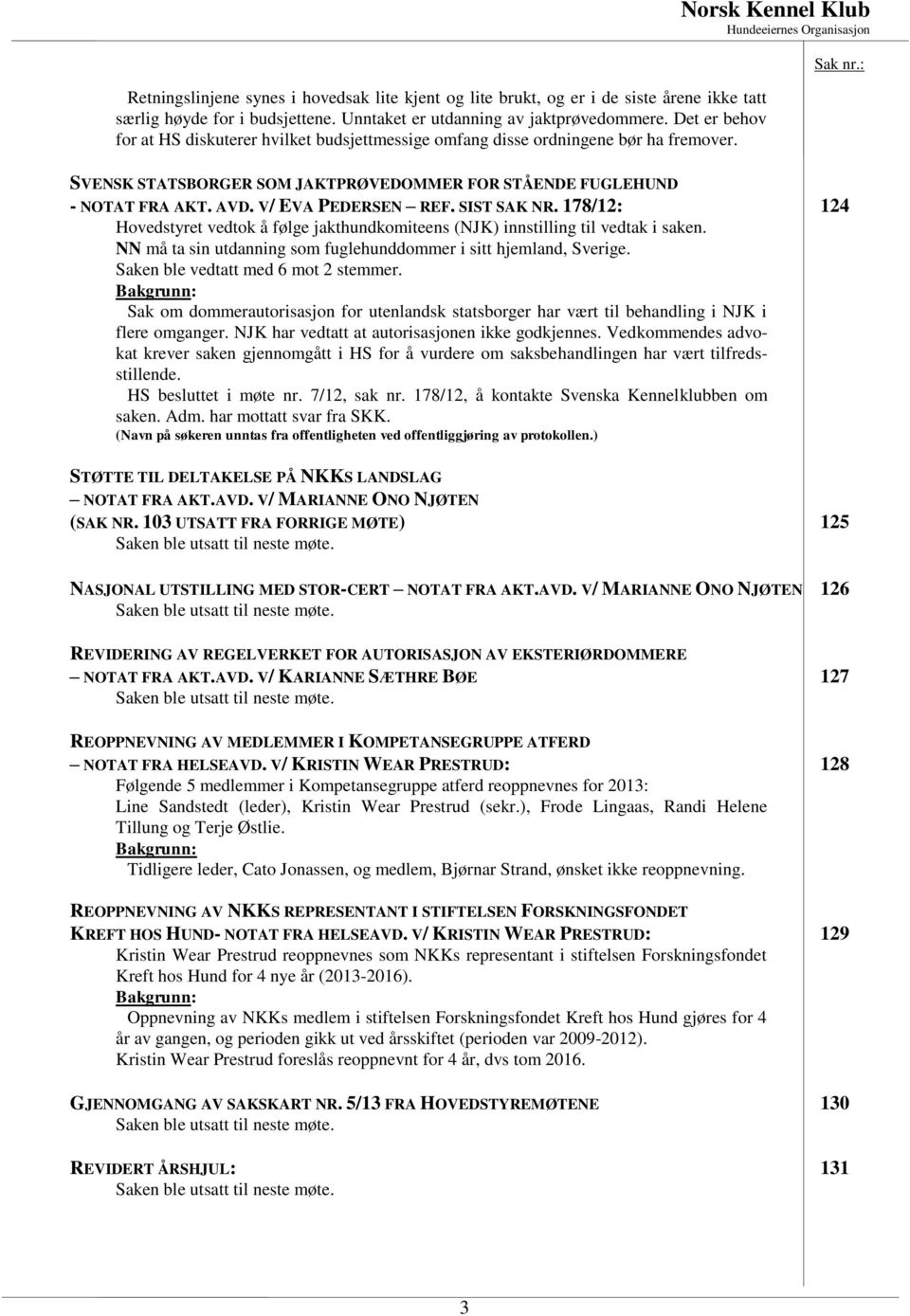 Norsk Kennel Klub
Hundeeiernes Organisasjon

Sak nr.:

Retningslinjene synes i hovedsak lite kjent og lite brukt, og er i de siste årene ikke tatt særlig høyde for i budsjettene. Unntaket er utdanning av jaktprøvedommere. Det er behov for at HS diskuterer hvilket budsjettmessige omfang disse ordningene bør ha fremover.

SVENSK STATSBORGER SOM JAKTPRØVEDOMMER FOR STÅENDE FUGLEHUND - NOTAT FRA AKT. AVD. V/ EVA PEDERSEN – REF. SIST SAK NR. 178/12: 124
Hovedstyret vedtok å følge jakthundkomiteens (NJK) innstilling til vedtak i saken.
NN må ta sin utdanning som fuglehunddommer i sitt hjemland, Sverige.
Saken ble vedtatt med 6 mot 2 stemmer.
Bakgrunn:
Sak om dommerautorisasjon for utenlandsk statsborger har vært til behandling i NJK i flere omganger. NJK har vedtatt at autorisasjonen ikke godkjennes. Vedkommendes advokat krever saken gjennomgått i HS for å vurdere om saksbehandlingen har vært tilfredsstillende.
HS besluttet i møte nr. 7/12, sak nr. 178/12, å kontakte Svenska Kennelklubben om saken. Adm. har mottatt svar fra SKK.
(Navn på søkeren unntas fra offentligheten ved offentliggjøring av protokollen.)

STØTTE TIL DELTAKELSE PÅ NKKS LANDSLAG – NOTAT FRA AKT.AVD. V/ MARIANNE ONO NJØTEN (SAK NR. 103 UTSATT FRA FORRIGE MØTE) 125
Saken ble utsatt til neste møte.

NASJONAL UTSTILLING MED STOR-CERT – NOTAT FRA AKT.AVD. V/ MARIANNE ONO NJØTEN 126
Saken ble utsatt til neste møte.

REVIDERING AV REGELVERKET FOR AUTORISASJON AV EKSTERIØRDOMMERE – NOTAT FRA AKT.AVD. V/ KARIANNE SÆTHRE BØE 127
Saken ble utsatt til neste møte.

REOPPNEVNING AV MEDLEMMER I KOMPETANSEGRUPPE ATFERD – NOTAT FRA HELSEAVD. V/ KRISTIN WEAR PRESTRUD: 128
Følgende 5 medlemmer i Kompetansegruppe atferd reoppnevnes for 2013:
Line Sandstedt (leder), Kristin Wear Prestrud (sekr.), Frode Lingaas, Randi Helene Tillung og Terje Østlie.
Bakgrunn:
Tidligere leder, Cato Jonassen, og medlem, Bjørnar Strand, ønsket ikke reoppnevning.

REOPPNEVNING AV NKKS REPRESENTANT I STIFTELSEN FORSKNINGSFONDET KREFT HOS HUND- NOTAT FRA HELSEAVD. V/ KRISTIN WEAR PRESTRUD: 129
Kristin Wear Prestrud reoppnevnes som NKKs representant i stiftelsen Forskningsfondet Kreft hos Hund for 4 nye år (2013-2016).
Bakgrunn:
Oppnevning av NKKs medlem i stiftelsen Forskningsfondet Kreft hos Hund gjøres for 4 år av gangen, og perioden gikk ut ved årsskiftet (perioden var 2009-2012).
Kristin Wear Prestrud foreslås reoppnevnt for 4 år, dvs tom 2016.

GJENNOMGANG AV SAKSKART NR. 5/13 FRA HOVEDSTYREMØTENE 130
Saken ble utsatt til neste møte.

REVIDERT ÅRSHJUL: 131
Saken ble utsatt til neste møte.

3